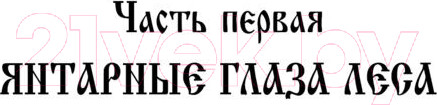 Часть первая

ЯНТАРНЫЕ ГЛАЗА ЛЕСА

21vek.by